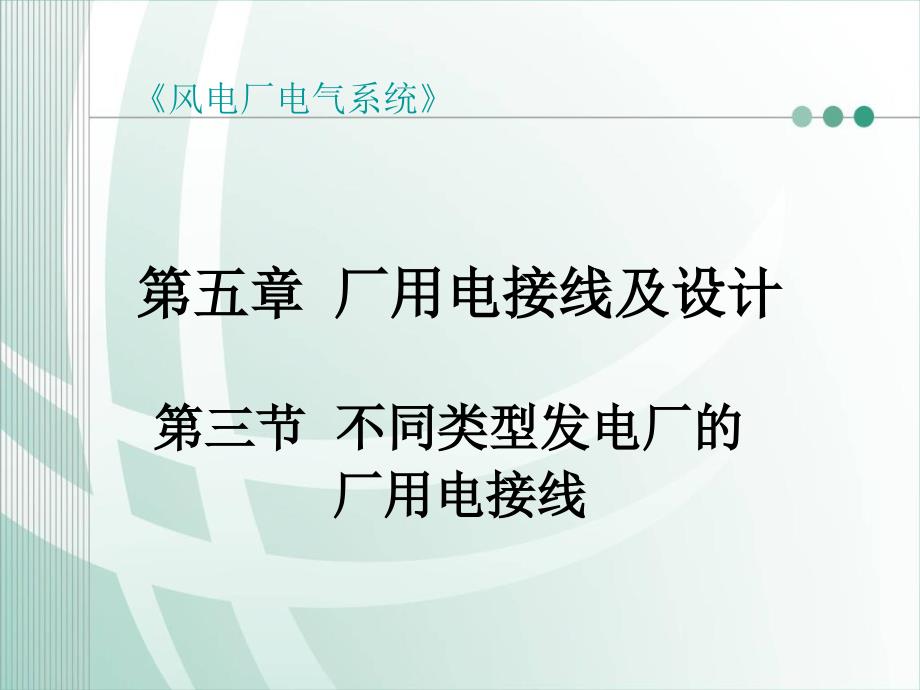 《风电厂电气系统》

第五章 厂用电接线及设计

第三节 不同类型发电厂的厂用电接线